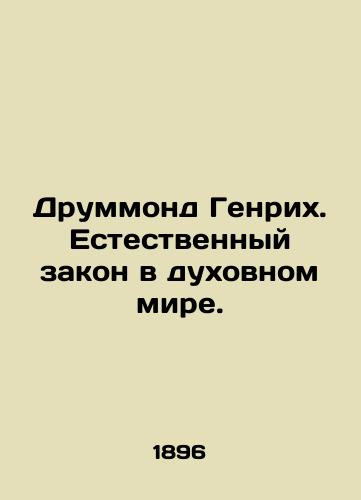 Друммонд Генрих. Естественный закон в духовном мире.

1896